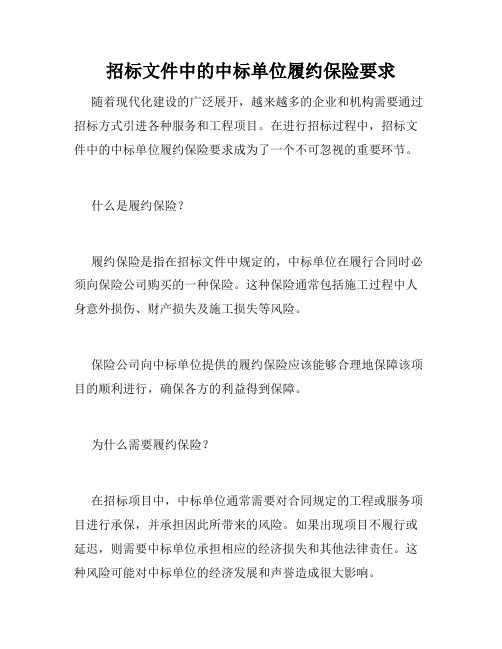 招标文件中的中标单位履约保险要求

随着现代化建设的广泛展开，越来越多的企业和机构需要通过招标方式引进各种服务和工程项目。在进行招标过程中，招标文件中的中标单位履约保险要求成为了一个不可忽视的重要环节。

什么是履约保险？

履约保险是指在招标文件中规定的，中标单位在履行合同时必须向保险公司购买的一种保险。这种保险通常包括施工过程中人身意外损伤、财产损失及施工损失等风险。

保险公司向中标单位提供的履约保险应该能够合理地保障该项目的顺利进行，确保各方的利益得到保障。

为什么需要履约保险？

在招标项目中，中标单位通常需要对合同规定的工程或服务项目进行承保，并承担因此所带来的风险。如果出现项目不履行或延迟，则需要中标单位承担相应的经济损失和其他法律责任。这种风险可能对中标单位的经济发展和声誉造成很大影响。